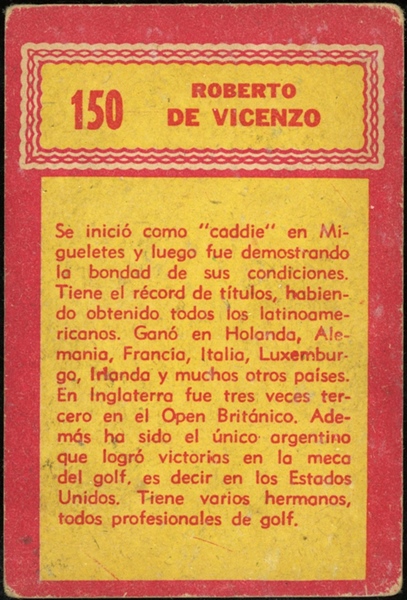 150

ROBERTO
DE VICENZO

Se inició como "caddie" en Migueletes y luego fue demostrando la bondad de sus condiciones. Tiene el récord de títulos, habiendo obtenido todos los latinoamericanos. Ganó en Holanda, Alemania, Francia, Italia, Luxemburgo, Irlanda y muchos otros países. En Inglaterra fue tres veces tercero en el Open Británico. Además ha sido el único argentino que logró victorias en la meca del golf, es decir en los Estados Unidos. Tiene varios hermanos, todos profesionales de golf.